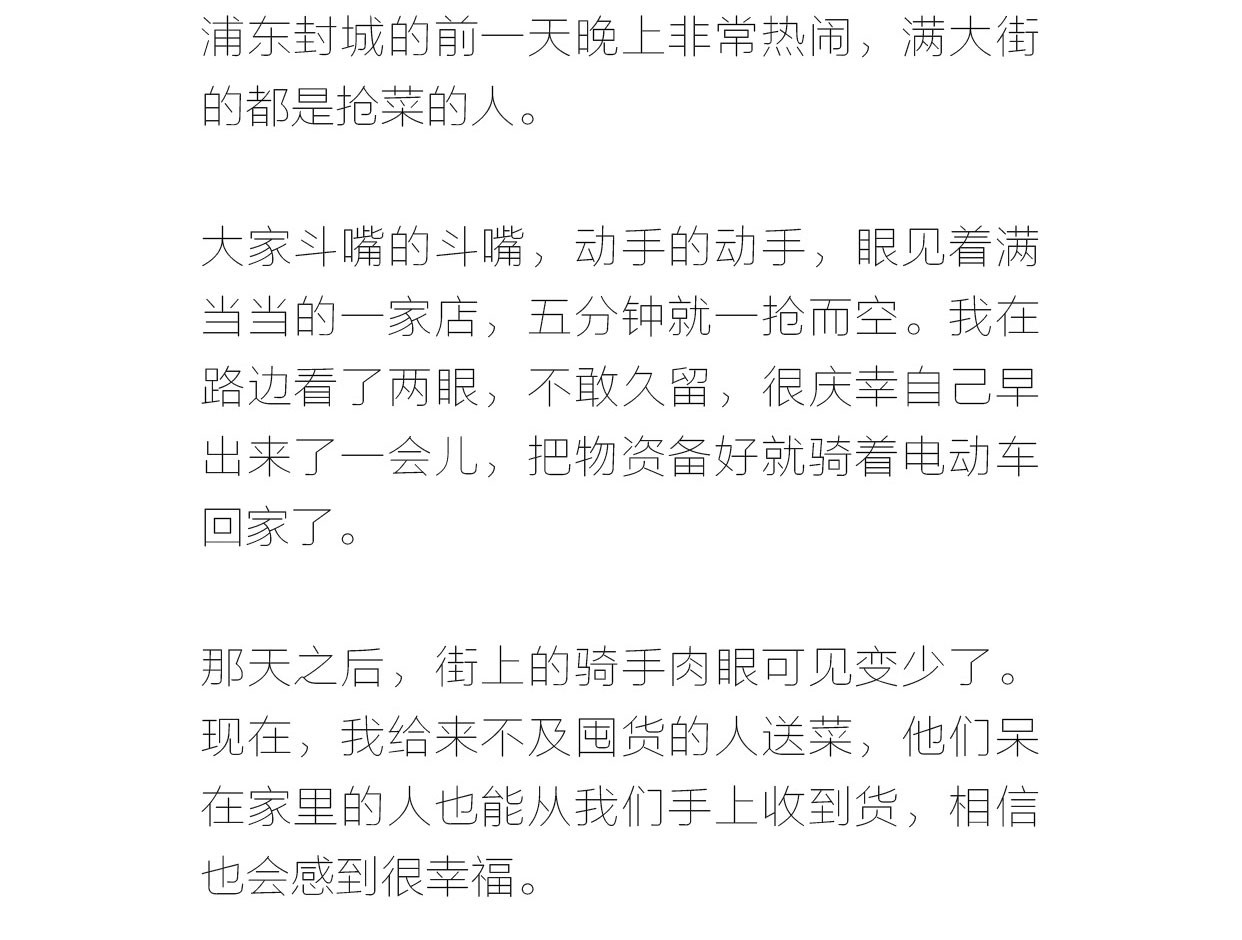 浦东封城的前一天晚上非常热闹，满大街的都是抢菜的人。

大家斗嘴的斗嘴，动手的动手，眼见着满当当的一家店，五分钟就一抢而空。我在路边看了两眼，不敢久留，很庆幸自己早出来了一会儿，把物资备好就骑着电动车回家了。

那天之后，街上的骑手肉眼可见变少了。现在，我给来不及囤货的人送菜，他们呆在家里的人也能从我们手上收到货，相信也会感到很幸福。